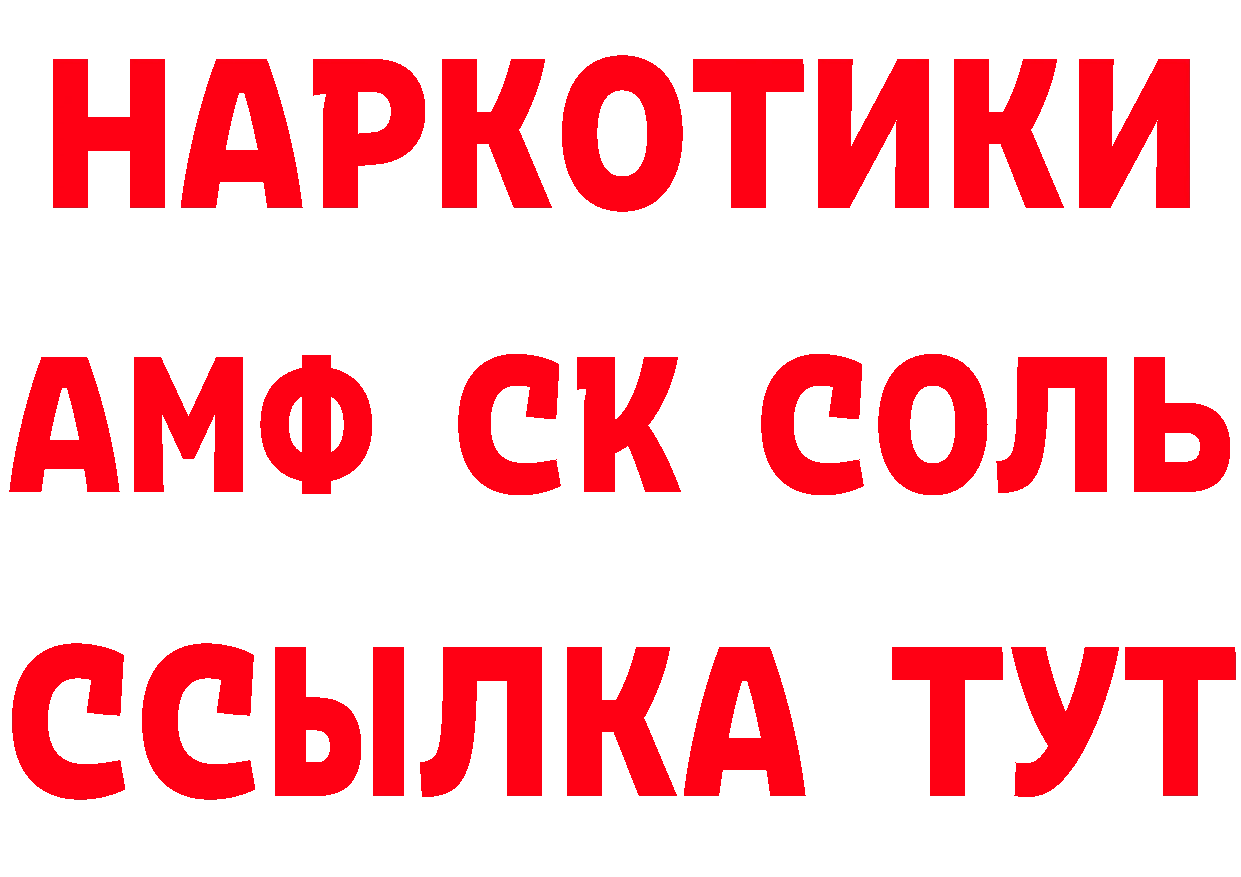 НАРКОТИКИ

АМФ СК СОЛЬ

ССЫЛКА ТУТ